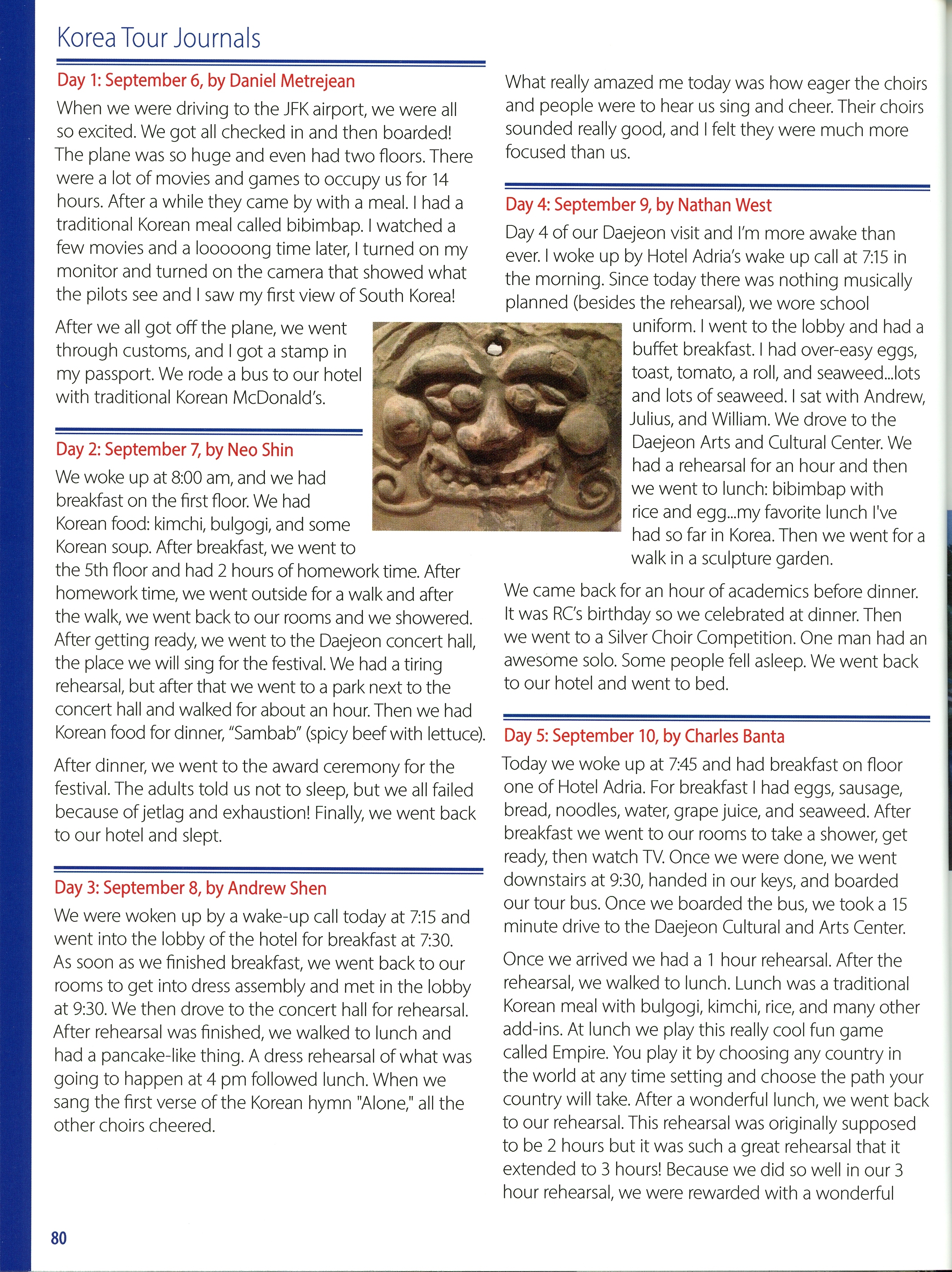 Korea Tour Journals

Day 1: September 6, by Daniel Metrejean

When we were driving to the JFK airport, we were all so excited. We got all checked in and then boarded! The plane was so huge and even had two floors. There were a lot of movies and games to occupy us for 14 hours. After a while they came by with a meal. I had a traditional Korean meal called bibimbap. I watched a few movies and a looooong time later, I turned on my monitor and turned on the camera that showed what the pilots see and I saw my first view of South Korea!

After we all got off the plane, we went through customs, and I got a stamp in my passport. We rode a bus to our hotel with traditional Korean McDonald's.

Day 2: September 7, by Neo Shin

We woke up at 8:00 am, and we had breakfast on the first floor. We had Korean food: kimchi, bulgogi, and some Korean soup. After breakfast, we went to the 5th floor and had 2 hours of homework time. After homework time, we went outside for a walk and after the walk, we went back to our rooms and we showered. After getting ready, we went to the Daejeon concert hall, the place we will sing for the festival. We had a tiring rehearsal, but after that we went to a park next to the concert hall and walked for about an hour. Then we had Korean food for dinner, "Sambab" (spicy beef with lettuce).

After dinner, we went to the award ceremony for the festival. The adults told us not to sleep, but we all failed because of jetlag and exhaustion! Finally, we went back to our hotel and slept.

Day 3: September 8, by Andrew Shen

We were woken up by a wake-up call today at 7:15 and went into the lobby of the hotel for breakfast at 7:30. As soon as we finished breakfast, we went back to our rooms to get into dress assembly and met in the lobby at 9:30. We then drove to the concert hall for rehearsal. After rehearsal was finished, we walked to lunch and had a pancake-like thing. A dress rehearsal of what was going to happen at 4 pm followed lunch. When we sang the first verse of the Korean hymn "Alone," all the other choirs cheered.

What really amazed me today was how eager the choirs and people were to hear us sing and cheer. Their choirs sounded really good, and I felt they were much more focused than us.

Day 4: September 9, by Nathan West

Day 4 of our Daejeon visit and I'm more awake than ever. I woke up by Hotel Adria's wake up call at 7:15 in the morning. Since today there was nothing musically planned (besides the rehearsal), we wore school uniform. I went to the lobby and had a buffet breakfast. I had over-easy eggs, toast, tomato, a roll, and seaweed...lots and lots of seaweed. I sat with Andrew, Julius, and William. We drove to the Daejeon Arts and Cultural Center. We had a rehearsal for an hour and then we went to lunch: bibimbap with rice and egg...my favorite lunch I've had so far in Korea. Then we went for a walk in a sculpture garden.

We came back for an hour of academics before dinner. It was RC's birthday so we celebrated at dinner. Then we went to a Silver Choir Competition. One man had an awesome solo. Some people fell asleep. We went back to our hotel and went to bed.

Day 5: September 10, by Charles Banta

Today we woke up at 7:45 and had breakfast on floor one of Hotel Adria. For breakfast I had eggs, sausage, bread, noodles, water, grape juice, and seaweed. After breakfast we went to our rooms to take a shower, get ready, then watch TV. Once we were done, we went downstairs at 9:30, handed in our keys, and boarded our tour bus. Once we boarded the bus, we took a 15 minute drive to the Daejeon Cultural and Arts Center.

Once we arrived we had a 1 hour rehearsal. After the rehearsal, we walked to lunch. Lunch was a traditional Korean meal with bulgogi, kimchi, rice, and many other add-ins. At lunch we play this really cool fun game called Empire. You play it by choosing any country in the world at any time setting and choose the path your country will take. After a wonderful lunch, we went back to our rehearsal. This rehearsal was originally supposed to be 2 hours but it was such a great rehearsal that it extended to 3 hours! Because we did so well in our 3 hour rehearsal, we were rewarded with a wonderful

80